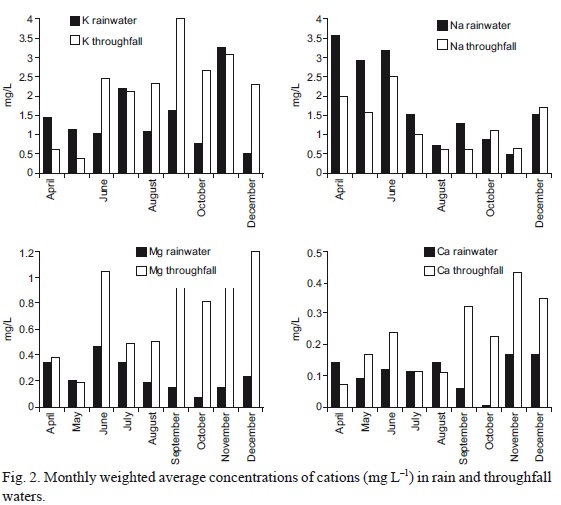 K rainwater
K throughfall
mg/L
4
3.5
3
2.5
2
1.5
1
0.5
0
April
June
August
October
December

Na rainwater
Na throughfall
mg/L
4
3.5
3
2.5
2
1.5
1
0.5
0
April
June
August
October
December

Mg rainwater
Mg throughfall
mg/L
1.2
1
0.8
0.6
0.4
0.2
0
April
May
June
July
August
September
October
November
December

Ca rainwater
Ca throughfall
mg/L
0.5
0.4
0.3
0.2
0.1
0
April
May
June
July
August
September
October
November
December

Fig. 2. Monthly weighted average concentrations of cations (mg $L^{-1}$) in rain and throughfall waters.